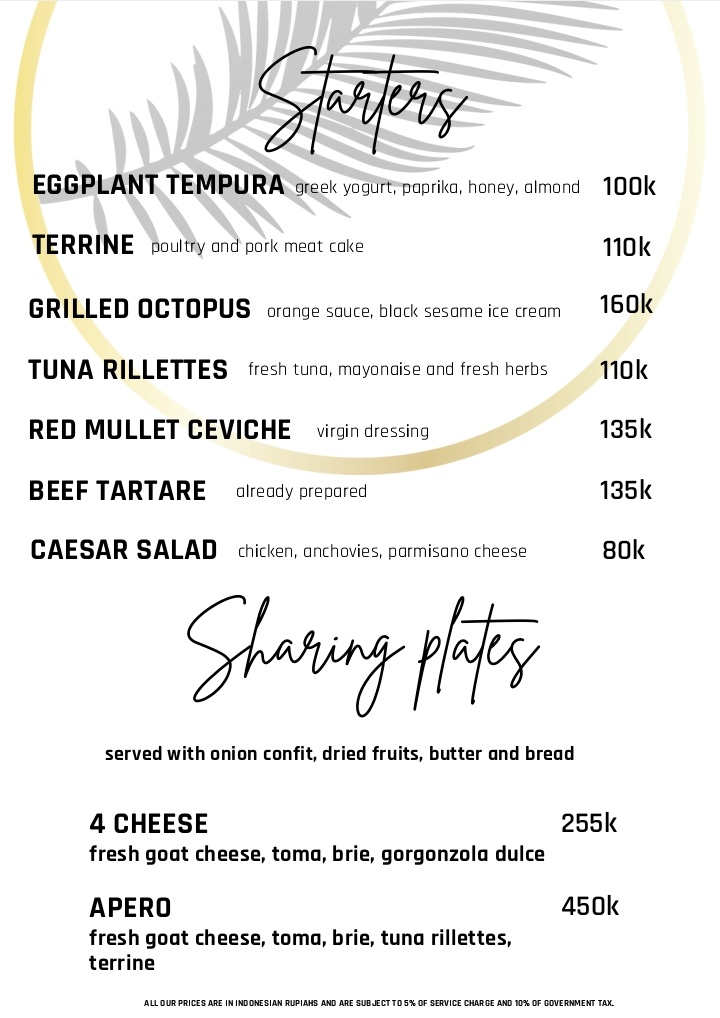 Starters

EGGPLANT TEMPURA greek yogurt, paprika, honey, almond 100k

TERRINE poultry and pork meat cake 110k

GRILLED OCTOPUS orange sauce, black sesame ice cream 160k

TUNA RILLETTES fresh tuna, mayonaise and fresh herbs 110k

RED MULLET CEVICHE virgin dressing 135k

BEEF TARTARE already prepared 135k

CAESAR SALAD chicken, anchovies, parmisano cheese 80k

Sharing plates

served with onion confit, dried fruits, butter and bread

4 CHEESE 255k
fresh goat cheese, toma, brie, gorgonzola dulce

APERO 450k
fresh goat cheese, toma, brie, tuna rillettes, terrine

ALL OUR PRICES ARE IN INDONESIAN RUPIAHS AND ARE SUBJECT TO 5% OF SERVICE CHARGE AND 10% OF GOVERNMENT TAX.